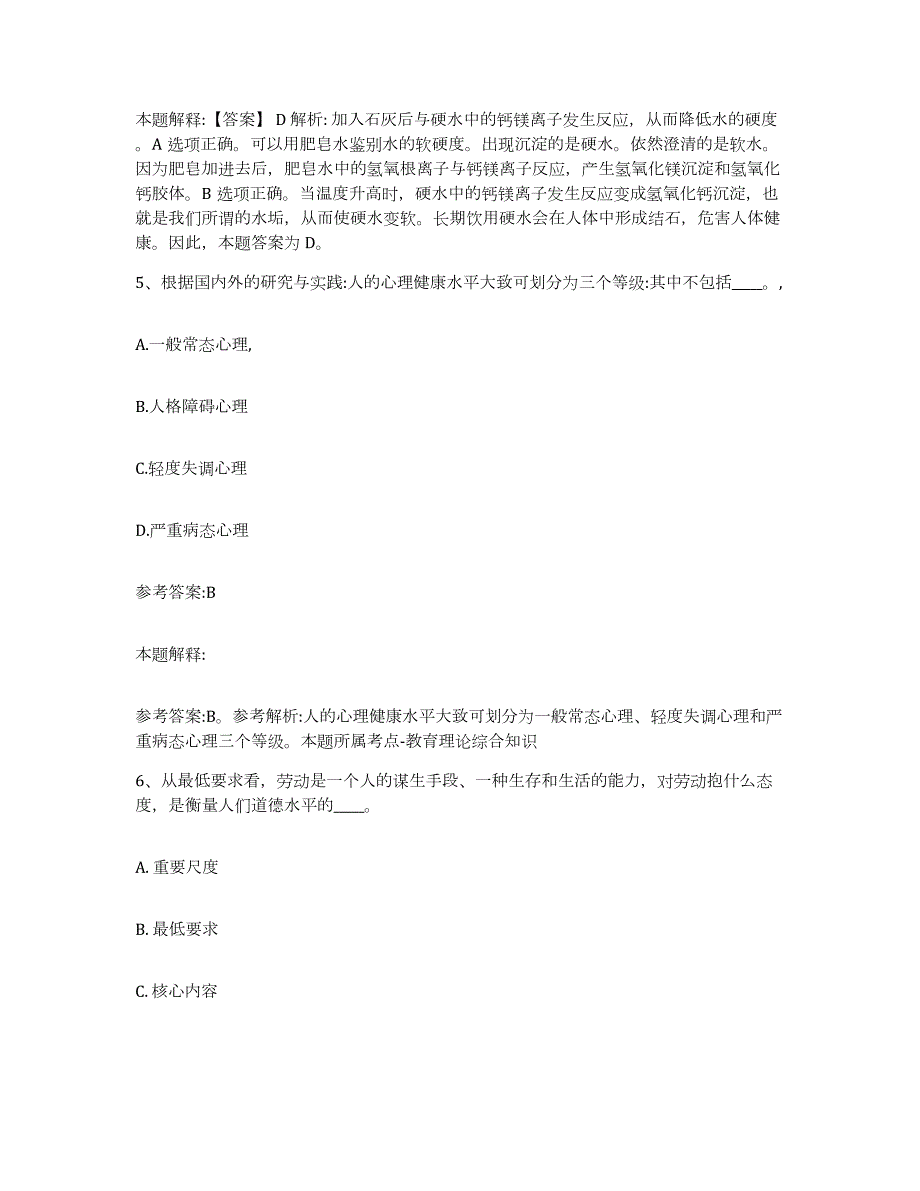 本题解释:【答案】 D 解析: 加入石灰后与硬水中的钙镁离子发生反应，从而降低水的硬度。A 选项正确。可以用肥皂水鉴别水的软硬度。出现沉淀的是硬水。依然澄清的是软水。因为肥皂加进去后，肥皂水中的氢氧根离子与钙镁离子反应，产生氢氧化镁沉淀和氢氧化钙胶体。B 选项正确。当温度升高时，硬水中的钙镁离子发生反应变成氢氧化钙沉淀，也就是我们所谓的水垢，从而使硬水变软。长期饮用硬水会在人体中形成结石，危害人体健康。因此，本题答案为 D。

5、根据国内外的研究与实践:人的心理健康水平大致可划分为三个等级:其中不包括____。,

A.一般常态心理,

B.人格障碍心理

C.轻度失调心理

D.严重病态心理

参考答案:B

本题解释:

参考答案:B。参考解析:人的心理健康水平大致可划分为一般常态心理、轻度失调心理和严重病态心理三个等级。本题所属考点-教育理论综合知识

6、从最低要求看，劳动是一个人的谋生手段、一种生存和生活的能力，对劳动抱什么态度，是衡量人们道德水平的____。

A. 重要尺度

B. 最低要求

C. 核心内容